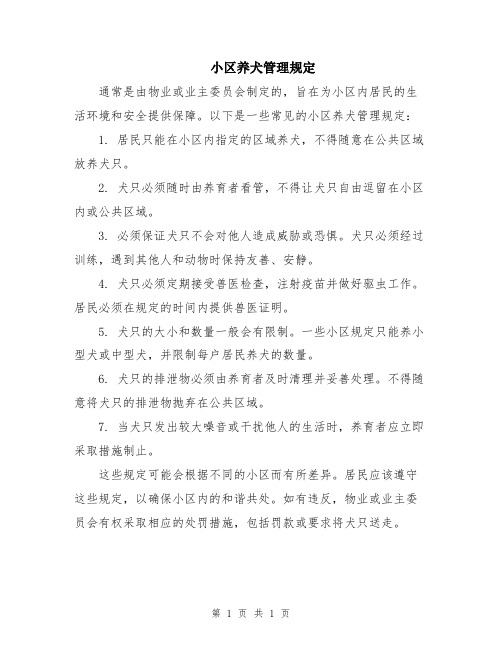 小区养犬管理规定

通常是由物业或业主委员会制定的，旨在为小区内居民的生活环境和安全提供保障。以下是一些常见的小区养犬管理规定：

1. 居民只能在小区内指定的区域养犬，不得随意在公共区域放养犬只。

2. 犬只必须随时由养育者看管，不得让犬只自由逗留在小区内或公共区域。

3. 必须保证犬只不会对他人造成威胁或恐惧。犬只必须经过训练，遇到其他人和动物时保持友善、安静。

4. 犬只必须定期接受兽医检查，注射疫苗并做好驱虫工作。居民必须在规定的时间内提供兽医证明。

5. 犬只的大小和数量一般会有限制。一些小区规定只能养小型犬或中型犬，并限制每户居民养犬的数量。

6. 犬只的排泄物必须由养育者及时清理并妥善处理。不得随意将犬只的排泄物抛弃在公共区域。

7. 当犬只发出较大噪音或干扰他人的生活时，养育者应立即采取措施制止。

这些规定可能会根据不同的小区而有所差异。居民应该遵守这些规定，以确保小区内的和谐共处。如有违反，物业或业主委员会有权采取相应的处罚措施，包括罚款或要求将犬只送走。

第 1 页 共 1 页